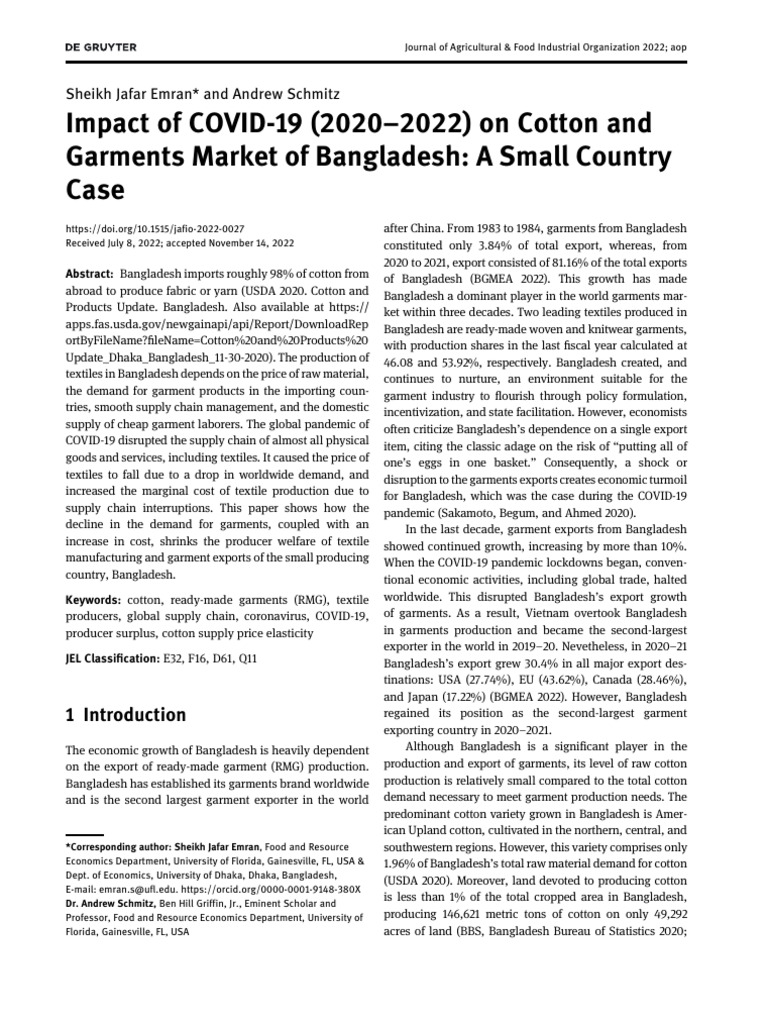 DE GRUYTER

Journal of Agricultural & Food Industrial Organization 2022; aop

Sheikh Jafar Emran* and Andrew Schmitz

Impact of COVID-19 (2020–2022) on Cotton and Garments Market of Bangladesh: A Small Country Case

https://doi.org/10.1515/jafio-2022-0027
Received July 8, 2022; accepted November 14, 2022

Abstract: Bangladesh imports roughly 98% of cotton from abroad to produce fabric or yarn (USDA 2020. Cotton and Products Update. Bangladesh. Also available at https://apps.fas.usda.gov/newgainapi/api/Report/DownloadReportByFileName?fileName=Cotton%20and%20Products%20Update_Dhaka_Bangladesh_11-30-2020). The production of textiles in Bangladesh depends on the price of raw material, the demand for garment products in the importing countries, smooth supply chain management, and the domestic supply of cheap garment laborers. The global pandemic of COVID-19 disrupted the supply chain of almost all physical goods and services, including textiles. It caused the price of textiles to fall due to a drop in worldwide demand, and increased the marginal cost of textile production due to supply chain interruptions. This paper shows how the decline in the demand for garments, coupled with an increase in cost, shrinks the producer welfare of textile manufacturing and garment exports of the small producing country, Bangladesh.

Keywords: cotton, ready-made garments (RMG), textile producers, global supply chain, coronavirus, COVID-19, producer surplus, cotton supply price elasticity

JEL Classification: E32, F16, D61, Q11

1 Introduction

The economic growth of Bangladesh is heavily dependent on the export of ready-made garment (RMG) production. Bangladesh has established its garments brand worldwide and is the second largest garment exporter in the world

*Corresponding author: Sheikh Jafar Emran, Food and Resource Economics Department, University of Florida, Gainesville, FL, USA & Dept. of Economics, University of Dhaka, Dhaka, Bangladesh, E-mail: emran.s@ufl.edu. https://orcid.org/0000-0001-9148-380X
Dr. Andrew Schmitz, Ben Hill Griffin, Jr., Eminent Scholar and Professor, Food and Resource Economics Department, University of Florida, Gainesville, FL, USA

after China. From 1983 to 1984, garments from Bangladesh constituted only 3.84% of total export, whereas, from 2020 to 2021, export consisted of 81.16% of the total exports of Bangladesh (BGMEA 2022). This growth has made Bangladesh a dominant player in the world garments market within three decades. Two leading textiles produced in Bangladesh are ready-made woven and knitwear garments, with production shares in the last fiscal year calculated at 46.08 and 53.92%, respectively. Bangladesh created, and continues to nurture, an environment suitable for the garment industry to flourish through policy formulation, incentivization, and state facilitation. However, economists often criticize Bangladesh's dependence on a single export item, citing the classic adage on the risk of "putting all of one's eggs in one basket." Consequently, a shock or disruption to the garments exports creates economic turmoil for Bangladesh, which was the case during the COVID-19 pandemic (Sakamoto, Begum, and Ahmed 2020).

In the last decade, garment exports from Bangladesh showed continued growth, increasing by more than 10%. When the COVID-19 pandemic lockdowns began, conventional economic activities, including global trade, halted worldwide. This disrupted Bangladesh's export growth of garments. As a result, Vietnam overtook Bangladesh in garments production and became the second-largest exporter in the world in 2019–20. Nevetheless, in 2020–21 Bangladesh's export grew 30.4% in all major export destinations: USA (27.74%), EU (43.62%), Canada (28.46%), and Japan (17.22%) (BGMEA 2022). However, Bangladesh regained its position as the second-largest garment exporting country in 2020–2021.

Although Bangladesh is a significant player in the production and export of garments, its level of raw cotton production is relatively small compared to the total cotton demand necessary to meet garment production needs. The predominant cotton variety grown in Bangladesh is American Upland cotton, cultivated in the northern, central, and southwestern regions. However, this variety comprises only 1.96% of Bangladesh's total raw material demand for cotton (USDA 2020). Moreover, land devoted to producing cotton is less than 1% of the total cropped area in Bangladesh, producing 146,621 metric tons of cotton on only 49,292 acres of land (BBS, Bangladesh Bureau of Statistics 2020;